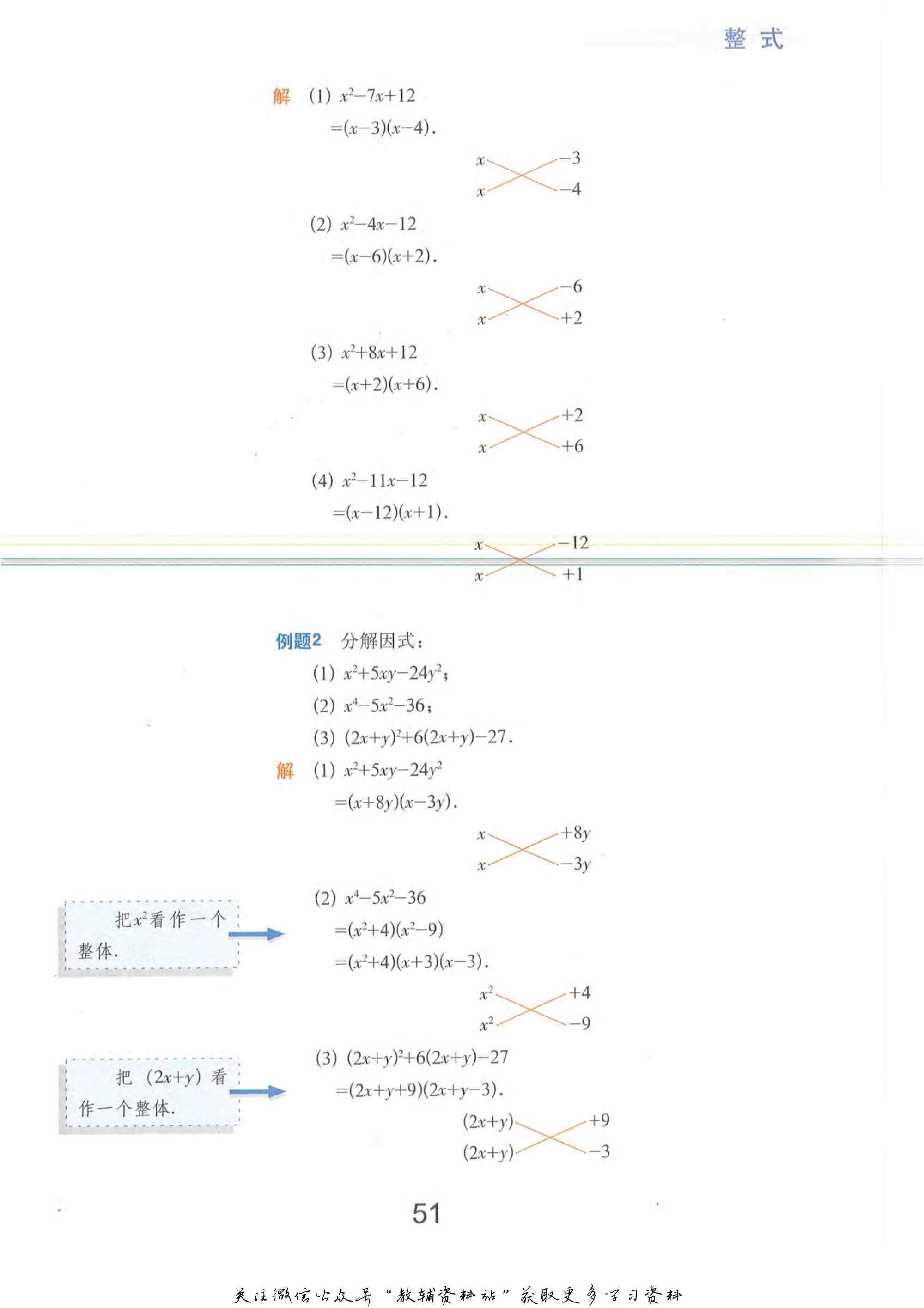 整式

解 (1) $x^2-7x+12$
$=(x-3)(x-4)$.

$x$ $-3$
$x$ $-4$

(2) $x^2-4x-12$
$=(x-6)(x+2)$.

$x$ $-6$
$x$ $+2$

(3) $x^2+8x+12$
$=(x+2)(x+6)$.

$x$ $+2$
$x$ $+6$

(4) $x^2-11x-12$
$=(x-12)(x+1)$.

$x$ $-12$
$x$ $+1$

例题2 分解因式:
(1) $x^2+5xy-24y^2$;
(2) $x^4-5x^2-36$;
(3) $(2x+y)^2+6(2x+y)-27$.

解 (1) $x^2+5xy-24y^2$
$=(x+8y)(x-3y)$.

$x$ $+8y$
$x$ $-3y$

把$x^2$看作一个整体.

(2) $x^4-5x^2-36$
$=(x^2+4)(x^2-9)$
$=(x^2+4)(x+3)(x-3)$.

$x^2$ $+4$
$x^2$ $-9$

把 $(2x+y)$ 看作一个整体.

(3) $(2x+y)^2+6(2x+y)-27$
$=(2x+y+9)(2x+y-3)$.

$(2x+y)$ $+9$
$(2x+y)$ $-3$

51

关注微信公众号“教辅资料站”获取更多学习资料